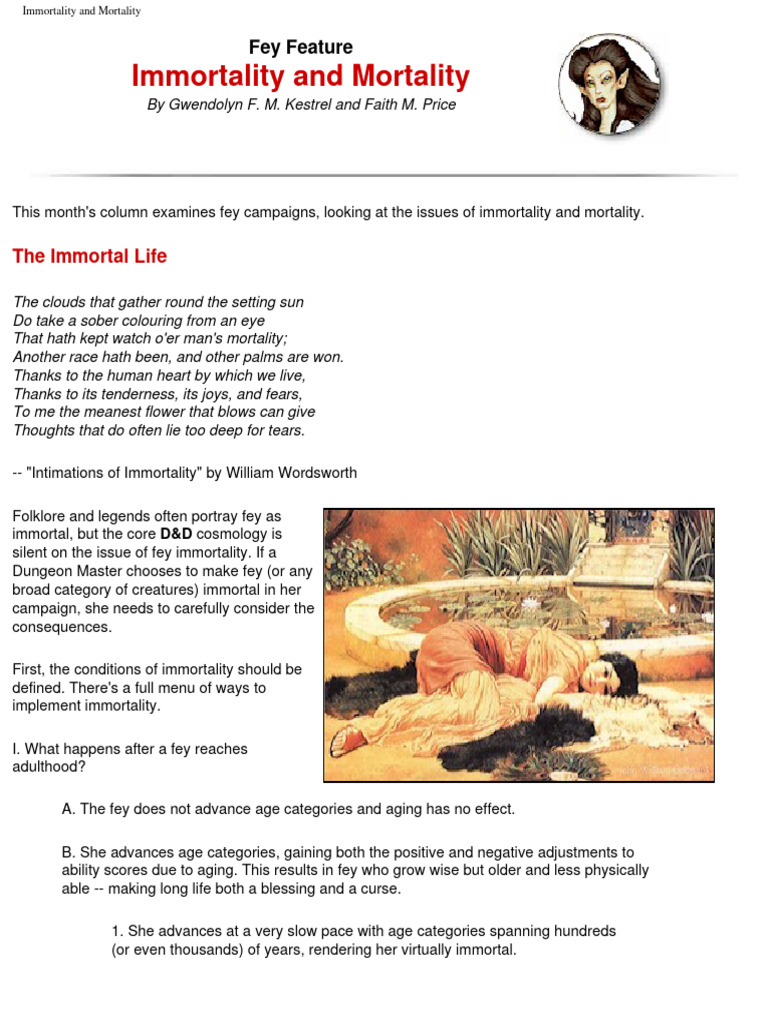 Immortality and Mortality

Fey Feature

Immortality and Mortality

By Gwendolyn F. M. Kestrel and Faith M. Price

This month's column examines fey campaigns, looking at the issues of immortality and mortality.

The Immortal Life

The clouds that gather round the setting sun
Do take a sober colouring from an eye
That hath kept watch o'er man's mortality;
Another race hath been, and other palms are won.
Thanks to the human heart by which we live,
Thanks to its tenderness, its joys, and fears,
To me the meanest flower that blows can give
Thoughts that do often lie too deep for tears.

-- "Intimations of Immortality" by William Wordsworth

Folklore and legends often portray fey as immortal, but the core D&D cosmology is silent on the issue of fey immortality. If a Dungeon Master chooses to make fey (or any broad category of creatures) immortal in her campaign, she needs to carefully consider the consequences.

First, the conditions of immortality should be defined. There's a full menu of ways to implement immortality.

I. What happens after a fey reaches adulthood?

A. The fey does not advance age categories and aging has no effect.

B. She advances age categories, gaining both the positive and negative adjustments to ability scores due to aging. This results in fey who grow wise but older and less physically able -- making long life both a blessing and a curse.

1. She advances at a very slow pace with age categories spanning hundreds (or even thousands) of years, rendering her virtually immortal.